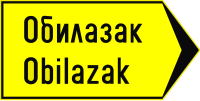 Обилазак
Obilazak